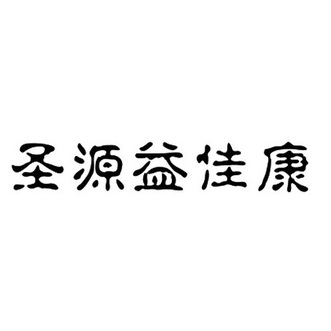 圣源益佳康